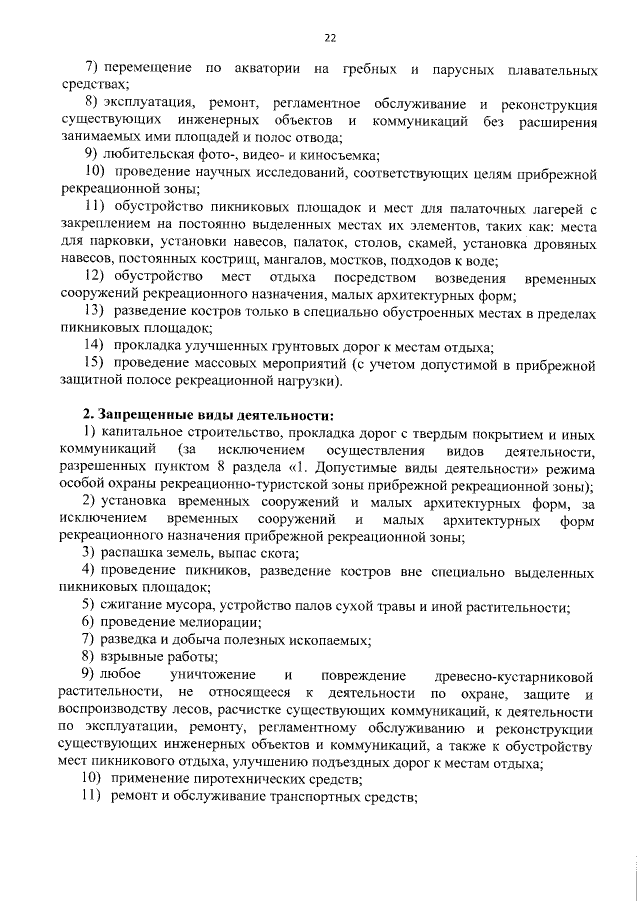 22

7) перемещение по акватории на гребных и парусных плавательных средствах;

8) эксплуатация, ремонт, регламентное обслуживание и реконструкция существующих инженерных объектов и коммуникаций без расширения занимаемых ими площадей и полос отвода;

9) любительская фото-, видео- и киносъемка;

10) проведение научных исследований, соответствующих целям прибрежной рекреационной зоны;

11) обустройство пикниковых площадок и мест для палаточных лагерей с закреплением на постоянно выделенных местах их элементов, таких как: места для парковки, установки навесов, палаток, столов, скамей, установка дровяных навесов, постоянных кострищ, мангалов, мостков, подходов к воде;

12) обустройство мест отдыха посредством возведения временных сооружений рекреационного назначения, малых архитектурных форм;

13) разведение костров только в специально обустроенных местах в пределах пикниковых площадок;

14) прокладка улучшенных грунтовых дорог к местам отдыха;

15) проведение массовых мероприятий (с учетом допустимой в прибрежной защитной полосе рекреационной нагрузки).

2. Запрещенные виды деятельности:

1) капитальное строительство, прокладка дорог с твердым покрытием и иных коммуникаций (за исключением осуществления видов деятельности, разрешенных пунктом 8 раздела «1. Допустимые виды деятельности» режима особой охраны рекреационно-туристской зоны прибрежной рекреационной зоны);

2) установка временных сооружений и малых архитектурных форм, за исключением временных сооружений и малых архитектурных форм рекреационного назначения прибрежной рекреационной зоны;

3) распашка земель, выпас скота;

4) проведение пикников, разведение костров вне специально выделенных пикниковых площадок;

5) сжигание мусора, устройство палов сухой травы и иной растительности;

6) проведение мелиорации;

7) разведка и добыча полезных ископаемых;

8) взрывные работы;

9) любое уничтожение и повреждение древесно-кустарниковой растительности, не относящееся к деятельности по охране, защите и воспроизводству лесов, расчистке существующих коммуникаций, к деятельности по эксплуатации, ремонту, регламентному обслуживанию и реконструкции существующих инженерных объектов и коммуникаций, а также к обустройству мест пикникового отдыха, улучшению подъездных дорог к местам отдыха;

10) применение пиротехнических средств;

11) ремонт и обслуживание транспортных средств;